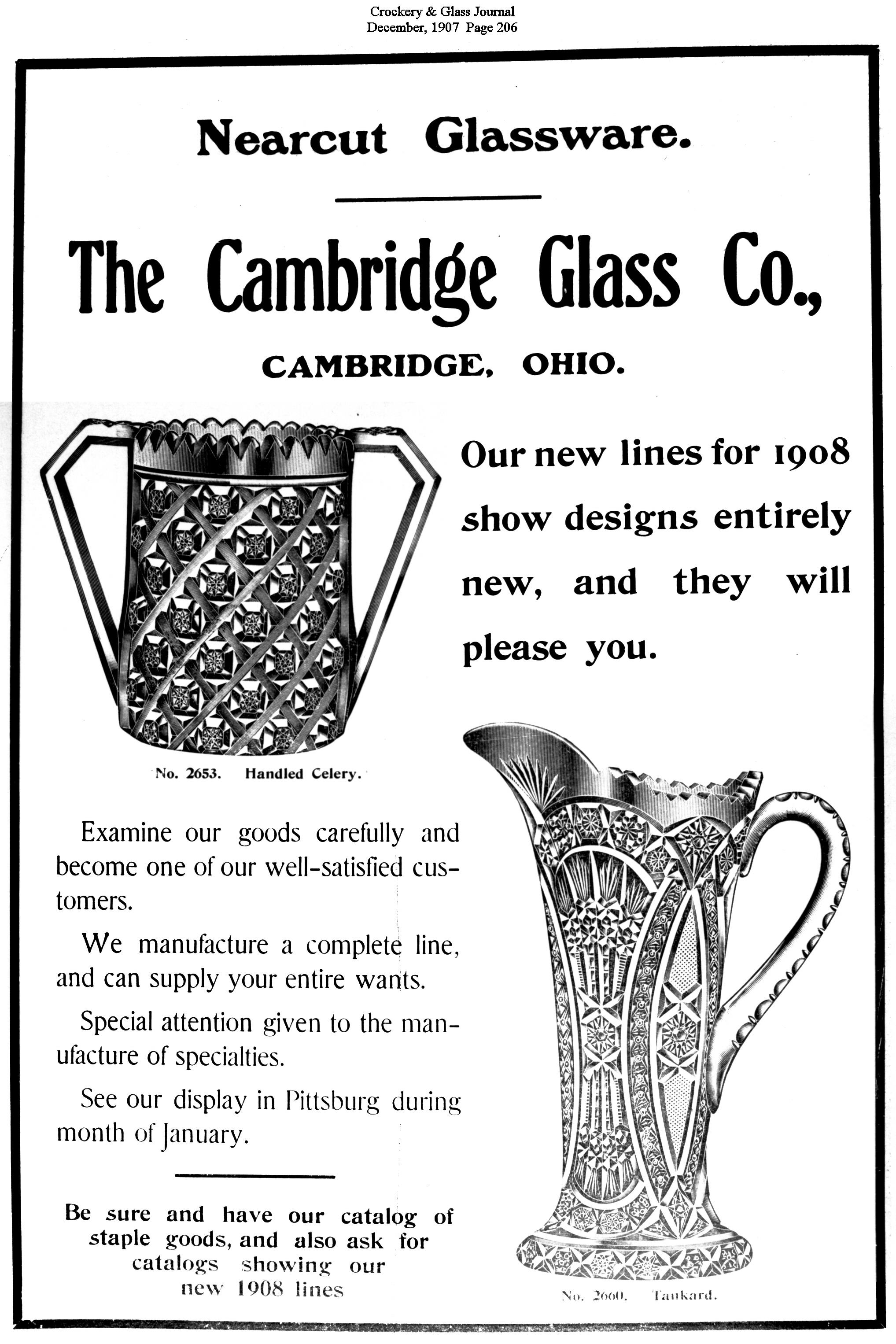 Crockery & Glass Journal
December, 1907 Page 206

Nearcut Glassware.

The Cambridge Glass Co.,

CAMBRIDGE, OHIO.

Our new lines for 1908 show designs entirely new, and they will please you.

No. 2653. Handled Celery.

Examine our goods carefully and become one of our well-satisfied customers.

We manufacture a complete line, and can supply your entire wants.

Special attention given to the manufacture of specialties.

See our display in Pittsburg during month of January.

Be sure and have our catalog of staple goods, and also ask for catalogs showing our new 1908 lines

No. 2660. Tankard.